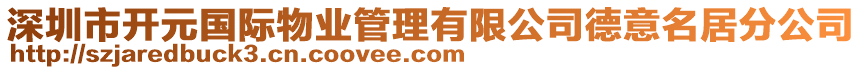 深圳市开元国际物业管理有限公司德意名居分公司
http://szjaredbuck3.cn.coovee.com